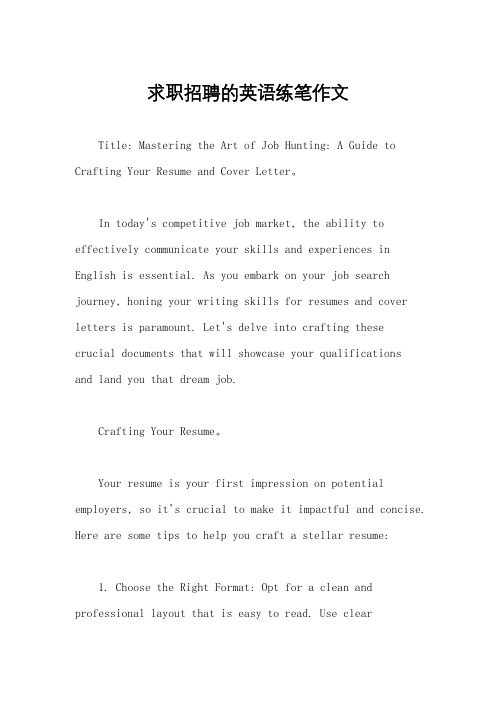 求职招聘的英语练笔作文

Title: Mastering the Art of Job Hunting: A Guide to Crafting Your Resume and Cover Letter。

In today's competitive job market, the ability to effectively communicate your skills and experiences in English is essential. As you embark on your job search journey, honing your writing skills for resumes and cover letters is paramount. Let's delve into crafting these crucial documents that will showcase your qualifications and land you that dream job.

Crafting Your Resume。

Your resume is your first impression on potential employers, so it's crucial to make it impactful and concise. Here are some tips to help you craft a stellar resume:

1. Choose the Right Format: Opt for a clean and professional layout that is easy to read. Use clear